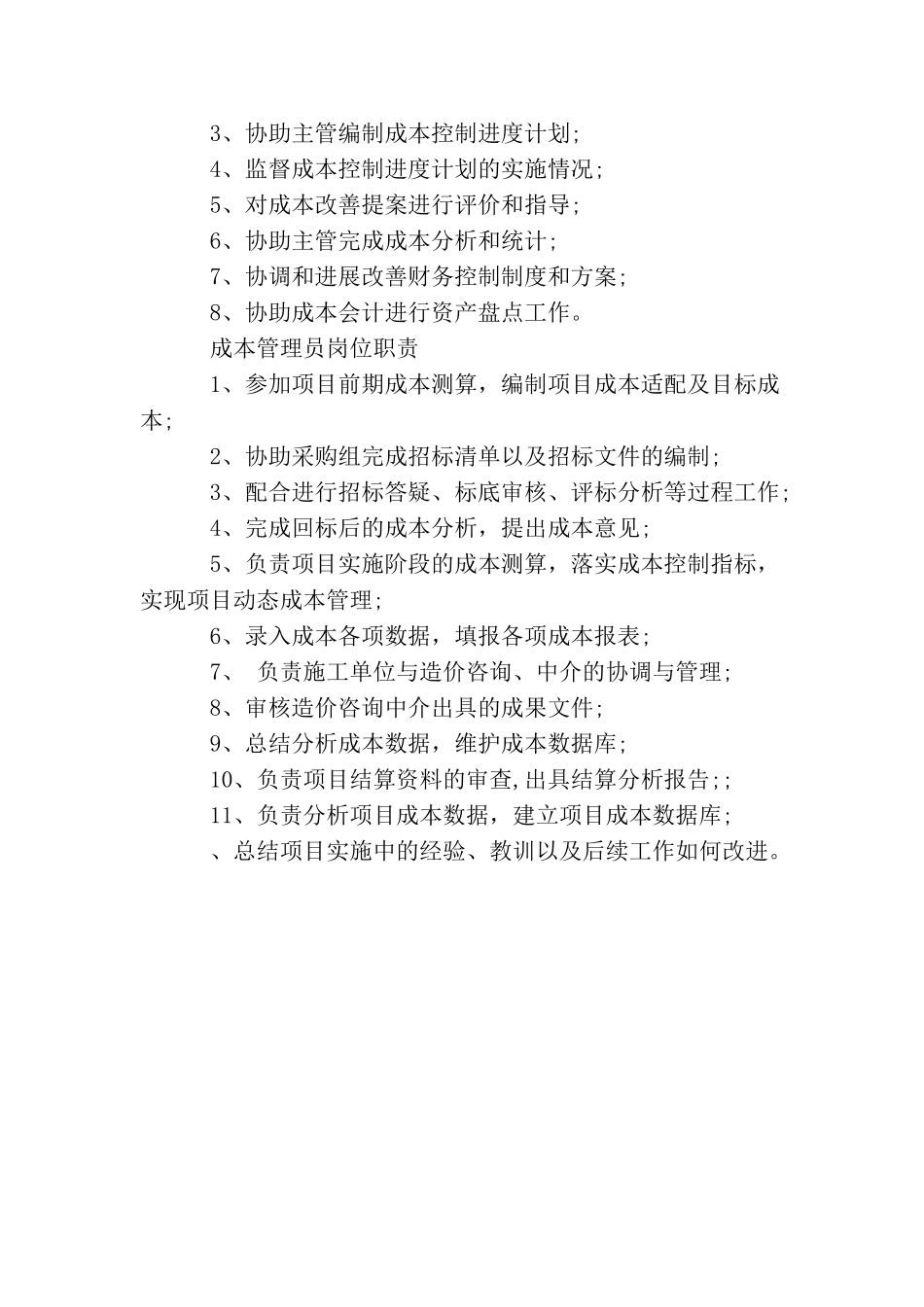 3、协助主管编制成本控制进度计划;

4、监督成本控制进度计划的实施情况;

5、对成本改善提案进行评价和指导;

6、协助主管完成成本分析和统计;

7、协调和进展改善财务控制制度和方案;

8、协助成本会计进行资产盘点工作。

成本管理员岗位职责

1、参加项目前期成本测算，编制项目成本适配及目标成本;

2、协助采购组完成招标清单以及招标文件的编制;

3、配合进行招标答疑、标底审核、评标分析等过程工作;

4、完成回标后的成本分析，提出成本意见;

5、负责项目实施阶段的成本测算，落实成本控制指标，实现项目动态成本管理;

6、录入成本各项数据，填报各项成本报表;

7、 负责施工单位与造价咨询、中介的协调与管理;

8、审核造价咨询中介出具的成果文件;

9、总结分析成本数据，维护成本数据库;

10、负责项目结算资料的审查,出具结算分析报告;;

11、负责分析项目成本数据，建立项目成本数据库;

、总结项目实施中的经验、教训以及后续工作如何改进。